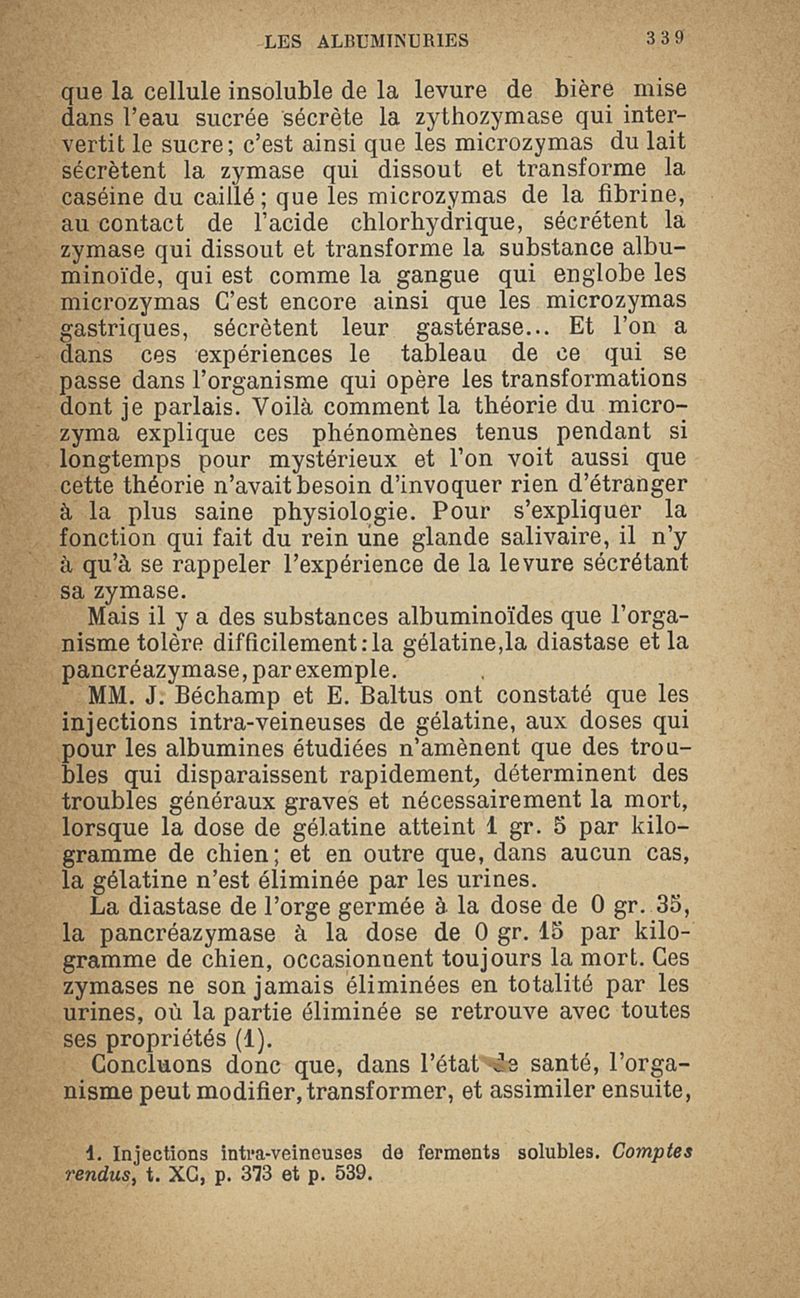 LES ALBUMINURIES 339

que la cellule insoluble de la levure de bière mise dans l'eau sucrée sécrète la zythozymase qui intervertit le sucre; c'est ainsi que les microzymas du lait sécrètent la zymase qui dissout et transforme la caséine du caillé; que les microzymas de la fibrine, au contact de l'acide chlorhydrique, sécrétent la zymase qui dissout et transforme la substance albuminoïde, qui est comme la gangue qui englobe les microzymas C'est encore ainsi que les microzymas gastriques, sécrètent leur gastérase... Et l'on a dans ces expériences le tableau de ce qui se passe dans l'organisme qui opère les transformations dont je parlais. Voilà comment la théorie du microzyma explique ces phénomènes tenus pendant si longtemps pour mystérieux et l'on voit aussi que cette théorie n'avait besoin d'invoquer rien d'étranger à la plus saine physiologie. Pour s'expliquer la fonction qui fait du rein une glande salivaire, il n'y à qu'à se rappeler l'expérience de la levure sécrétant sa zymase.

Mais il y a des substances albuminoïdes que l'organisme tolère difficilement: la gélatine, la diastase et la pancréazymase, par exemple.

MM. J. Béchamp et E. Baltus ont constaté que les injections intra-veineuses de gélatine, aux doses qui pour les albumines étudiées n'amènent que des troubles qui disparaissent rapidement, déterminent des troubles généraux graves et nécessairement la mort, lorsque la dose de gélatine atteint 1 gr. 5 par kilogramme de chien; et en outre que, dans aucun cas, la gélatine n'est éliminée par les urines.

La diastase de l'orge germée à la dose de 0 gr. 35, la pancréazymase à la dose de 0 gr. 15 par kilogramme de chien, occasionnent toujours la mort. Ces zymases ne son jamais éliminées en totalité par les urines, où la partie éliminée se retrouve avec toutes ses propriétés (1).

Concluons donc que, dans l'état de santé, l'organisme peut modifier, transformer, et assimiler ensuite,

1. Injections intra-veineuses de ferments solubles. Comptes rendus, t. XC, p. 373 et p. 539.